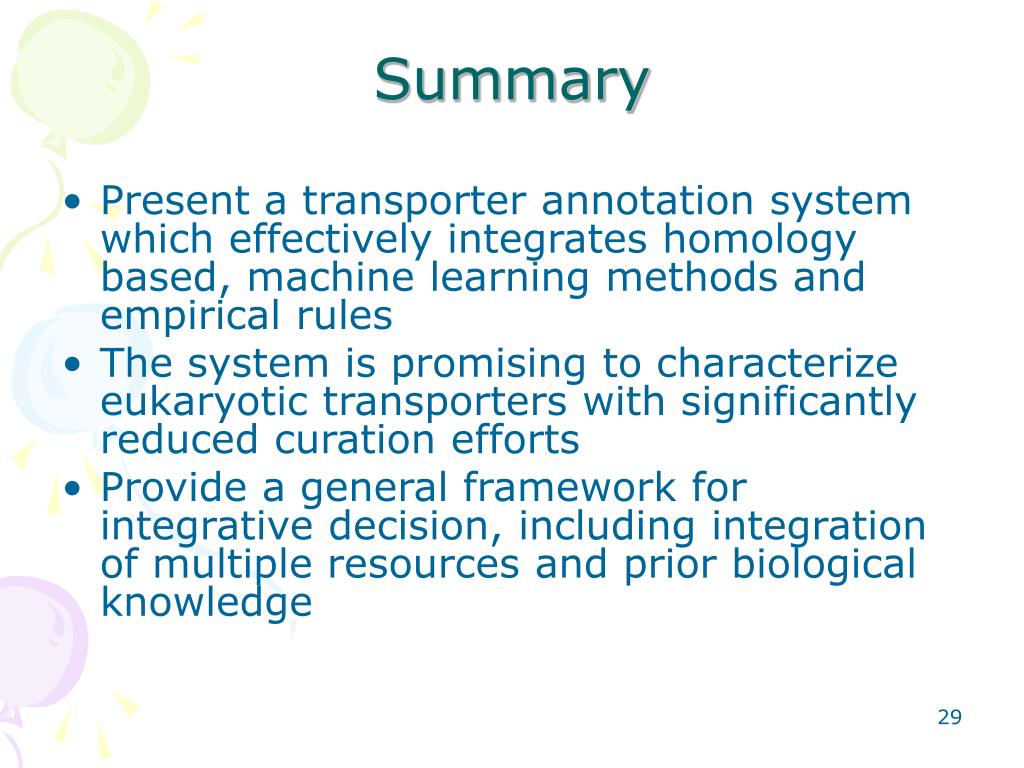 Summary

• Present a transporter annotation system which effectively integrates homology based, machine learning methods and empirical rules
• The system is promising to characterize eukaryotic transporters with significantly reduced curation efforts
• Provide a general framework for integrative decision, including integration of multiple resources and prior biological knowledge

29